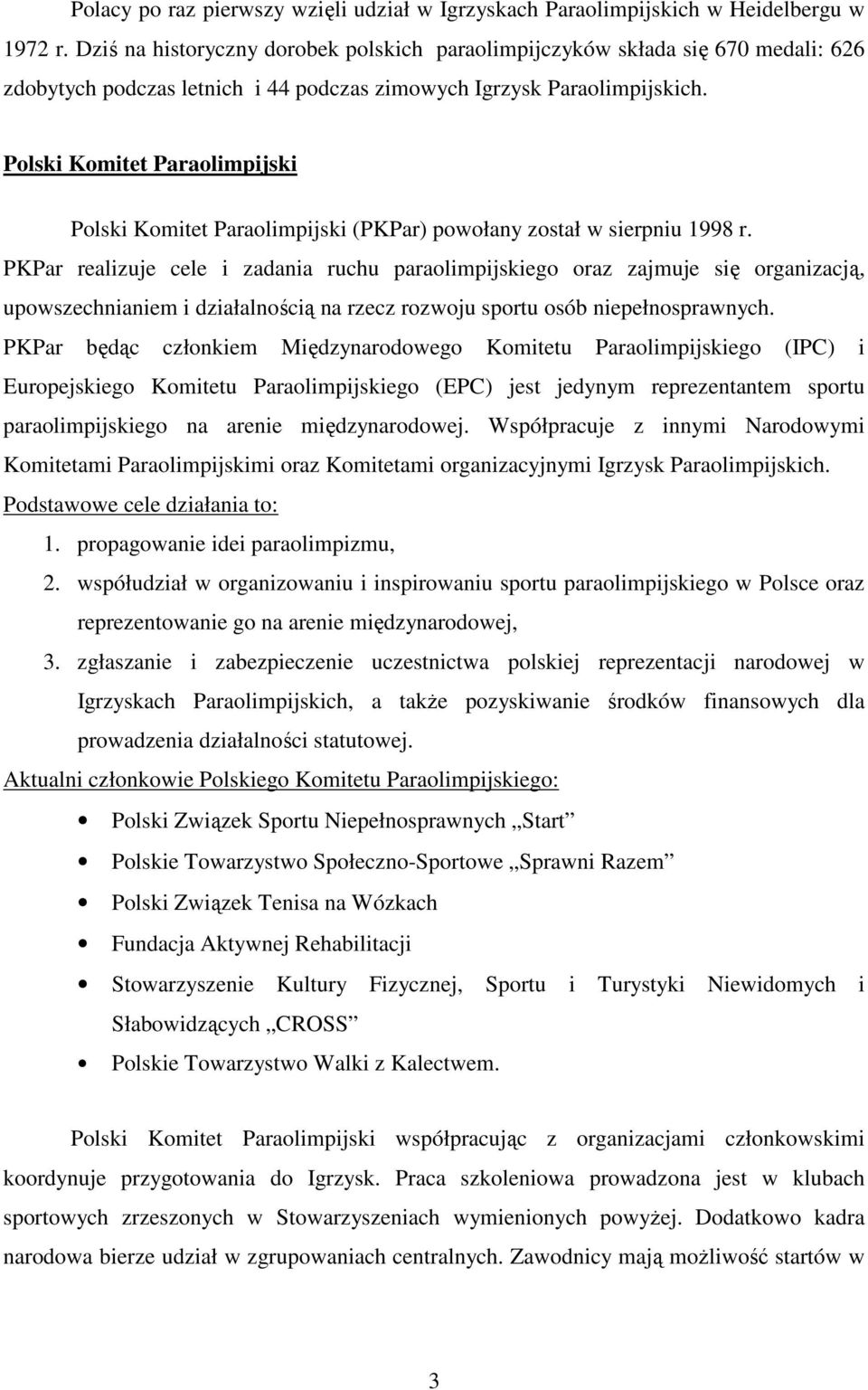 Polacy po raz pierwszy wzięli udział w Igrzyskach Paraolimpijskich w Heidelbergu w 1972 r. Dziś na historyczny dorobek polskich paraolimpijczyków składa się 670 medali: 626 zdobytych podczas letnich i 44 podczas zimowych Igrzysk Paraolimpijskich.

Polski Komitet Paraolimpijski

Polski Komitet Paraolimpijski (PKPar) powołany został w sierpniu 1998 r. PKPar realizuje cele i zadania ruchu paraolimpijskiego oraz zajmuje się organizacją, upowszechnianiem i działalnością na rzecz rozwoju sportu osób niepełnosprawnych. PKPar będąc członkiem Międzynarodowego Komitetu Paraolimpijskiego (IPC) i Europejskiego Komitetu Paraolimpijskiego (EPC) jest jedynym reprezentantem sportu paraolimpijskiego na arenie międzynarodowej. Współpracuje z innymi Narodowymi Komitetami Paraolimpijskimi oraz Komitetami organizacyjnymi Igrzysk Paraolimpijskich.
Podstawowe cele działania to:
1. propagowanie idei paraolimpizmu,
2. współudział w organizowaniu i inspirowaniu sportu paraolimpijskiego w Polsce oraz reprezentowanie go na arenie międzynarodowej,
3. zgłaszanie i zabezpieczenie uczestnictwa polskiej reprezentacji narodowej w Igrzyskach Paraolimpijskich, a także pozyskiwanie środków finansowych dla prowadzenia działalności statutowej.
Aktualni członkowie Polskiego Komitetu Paraolimpijskiego:
• Polski Związek Sportu Niepełnosprawnych „Start”
• Polskie Towarzystwo Społeczno-Sportowe „Sprawni Razem”
• Polski Związek Tenisa na Wózkach
• Fundacja Aktywnej Rehabilitacji
• Stowarzyszenie Kultury Fizycznej, Sportu i Turystyki Niewidomych i Słabowidzących „CROSS”
• Polskie Towarzystwo Walki z Kalectwem.

Polski Komitet Paraolimpijski współpracując z organizacjami członkowskimi koordynuje przygotowania do Igrzysk. Praca szkoleniowa prowadzona jest w klubach sportowych zrzeszonych w Stowarzyszeniach wymienionych powyżej. Dodatkowo kadra narodowa bierze udział w zgrupowaniach centralnych. Zawodnicy mają możliwość startów w

3